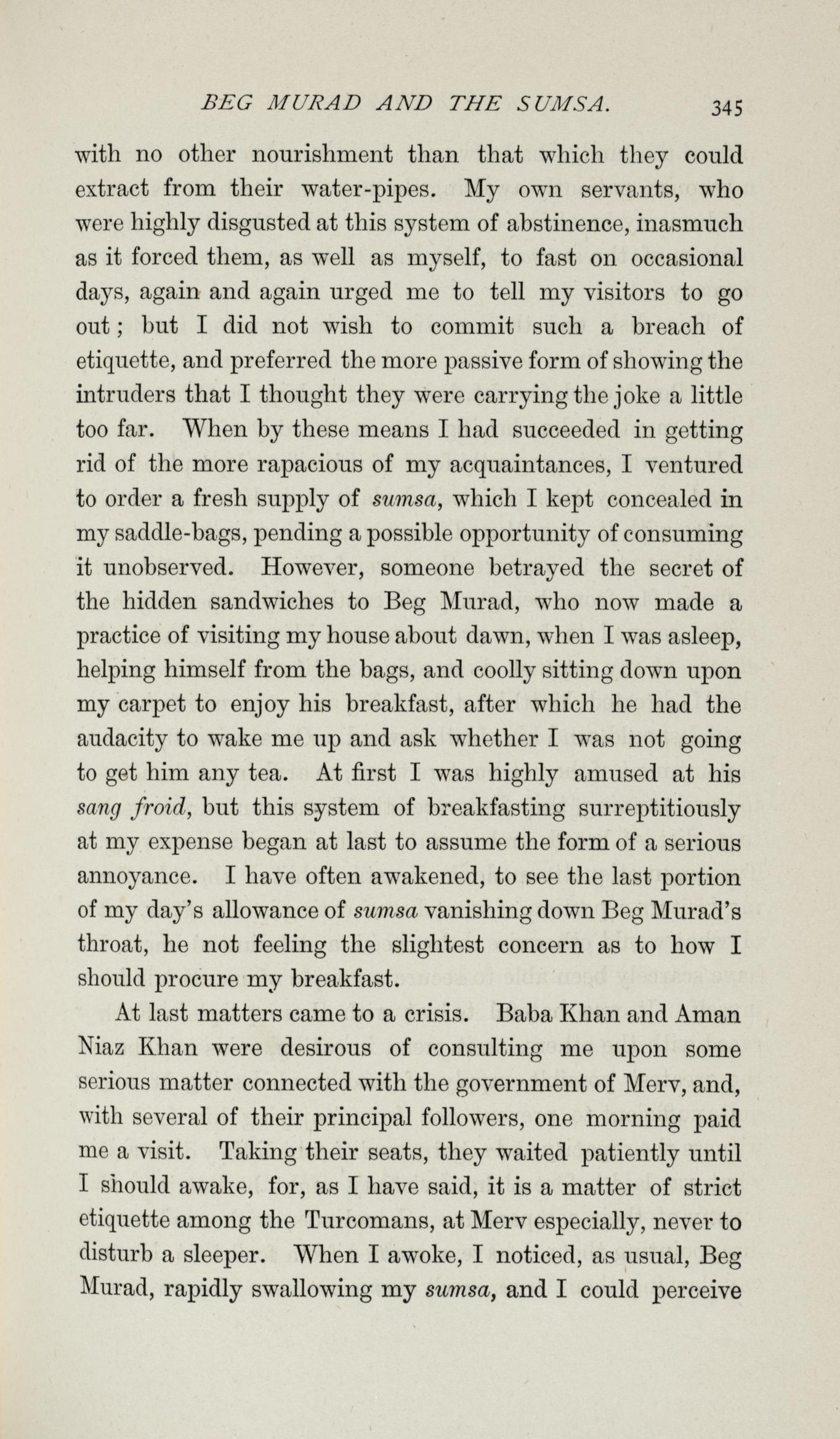 BEG MURAD AND THE SUMSA. 345

with no other nourishment than that which they could extract from their water-pipes. My own servants, who were highly disgusted at this system of abstinence, inasmuch as it forced them, as well as myself, to fast on occasional days, again and again urged me to tell my visitors to go out; but I did not wish to commit such a breach of etiquette, and preferred the more passive form of showing the intruders that I thought they were carrying the joke a little too far. When by these means I had succeeded in getting rid of the more rapacious of my acquaintances, I ventured to order a fresh supply of sumsa, which I kept concealed in my saddle-bags, pending a possible opportunity of consuming it unobserved. However, someone betrayed the secret of the hidden sandwiches to Beg Murad, who now made a practice of visiting my house about dawn, when I was asleep, helping himself from the bags, and coolly sitting down upon my carpet to enjoy his breakfast, after which he had the audacity to wake me up and ask whether I was not going to get him any tea. At first I was highly amused at his sang froid, but this system of breakfasting surreptitiously at my expense began at last to assume the form of a serious annoyance. I have often awakened, to see the last portion of my day's allowance of sumsa vanishing down Beg Murad's throat, he not feeling the slightest concern as to how I should procure my breakfast.

At last matters came to a crisis. Baba Khan and Aman Niaz Khan were desirous of consulting me upon some serious matter connected with the government of Merv, and, with several of their principal followers, one morning paid me a visit. Taking their seats, they waited patiently until I should awake, for, as I have said, it is a matter of strict etiquette among the Turcomans, at Merv especially, never to disturb a sleeper. When I awoke, I noticed, as usual, Beg Murad, rapidly swallowing my sumsa, and I could perceive